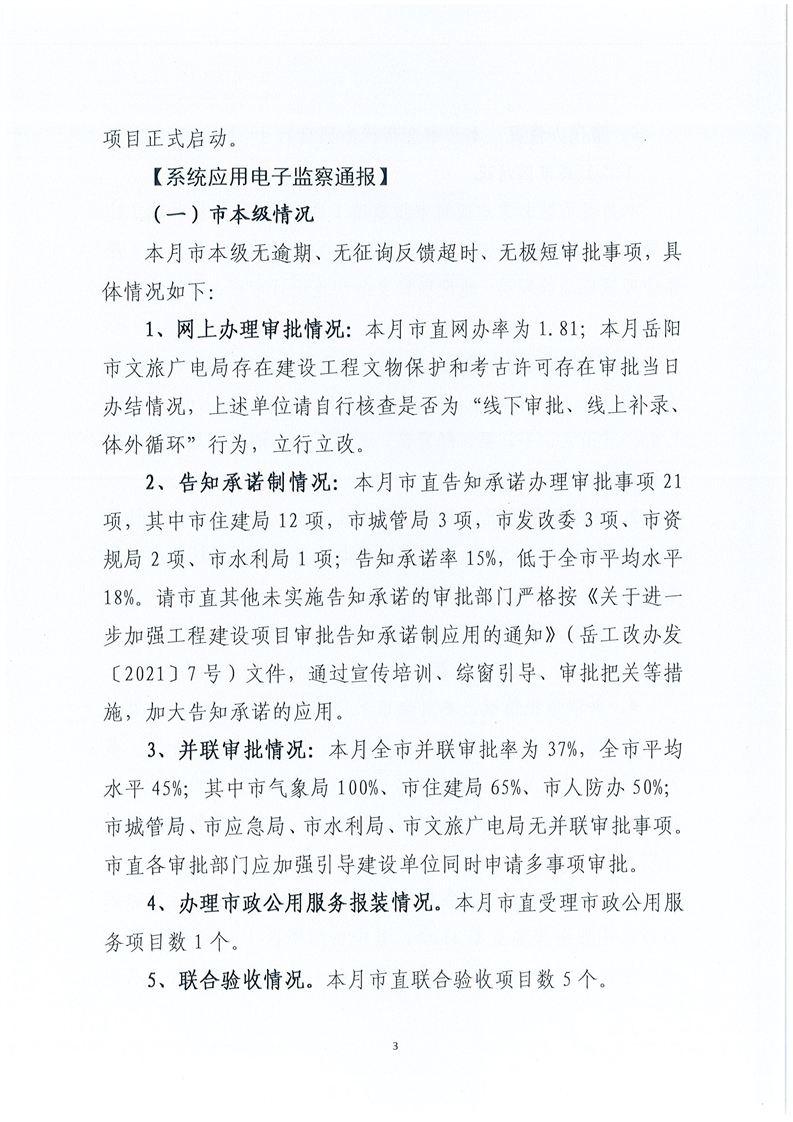 项目正式启动。

【系统应用电子监察通报】

（一）市本级情况

本月市本级无逾期、无征询反馈超时、无极短审批事项，具体情况如下:

1、网上办理审批情况：本月市直网办率为1.81；本月岳阳市文旅广电局存在建设工程文物保护和考古许可存在审批当日办结情况，上述单位请自行核查是否为“线下审批、线上补录、体外循环”行为，立行立改。

2、告知承诺制情况：本月市直告知承诺办理审批事项21项，其中市住建局12项，市城管局3项，市发改委3项、市资规局2项、市水利局1项；告知承诺率15%，低于全市平均水平18%。请市直其他未实施告知承诺的审批部门严格按《关于进一步加强工程建设项目审批告知承诺制应用的通知》（岳工改办发〔2021〕7号）文件，通过宣传培训、综窗引导、审批把关等措施，加大告知承诺的应用。

3、并联审批情况：本月全市并联审批率为37%，全市平均水平45%；其中市气象局100%、市住建局65%、市人防办50%；市城管局、市应急局、市水利局、市文旅广电局无并联审批事项。市直各审批部门应加强引导建设单位同时申请多事项审批。

4、办理市政公用服务报装情况。本月市直受理市政公用服务项目数1个。

5、联合验收情况。本月市直联合验收项目数5个。

3